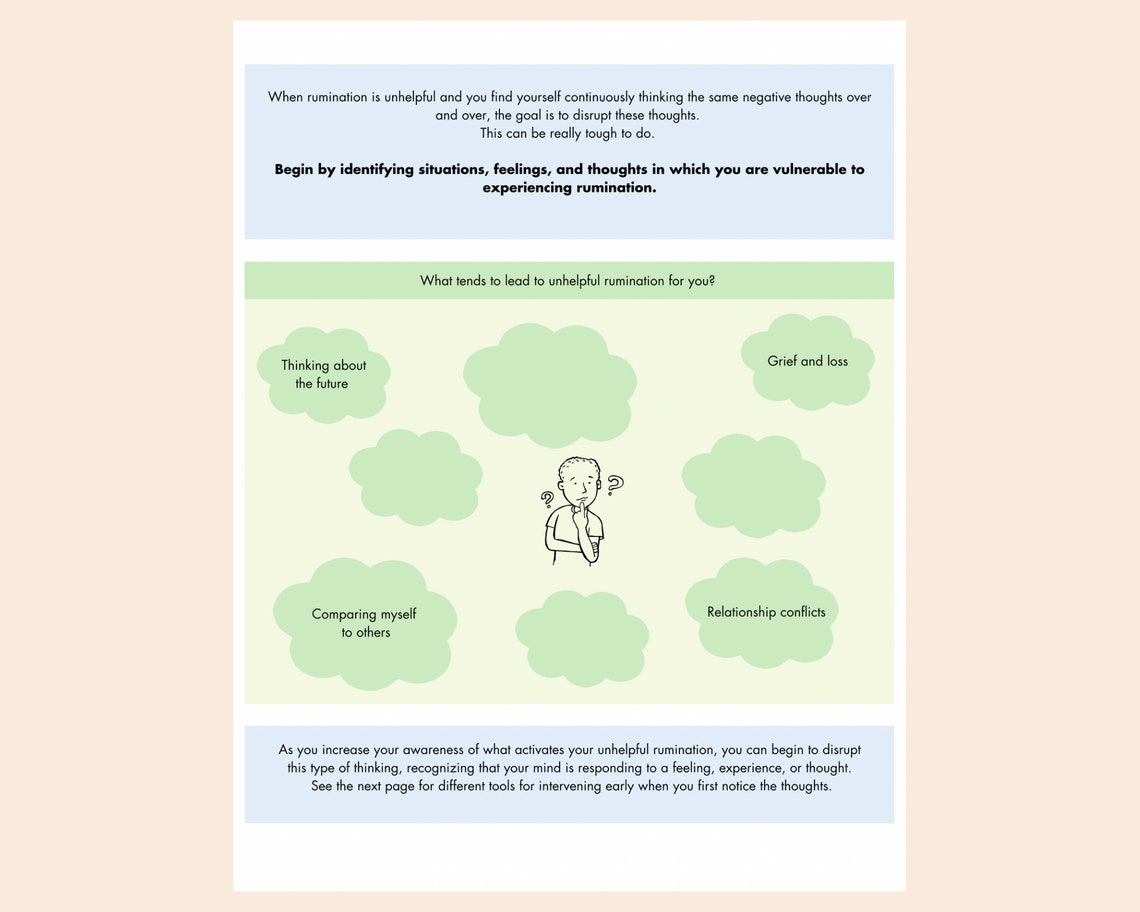 When rumination is unhelpful and you find yourself continuously thinking the same negative thoughts over and over, the goal is to disrupt these thoughts.
This can be really tough to do.

Begin by identifying situations, feelings, and thoughts in which you are vulnerable to experiencing rumination.

What tends to lead to unhelpful rumination for you?

Thinking about the future

Grief and loss

Comparing myself to others

Relationship conflicts

As you increase your awareness of what activates your unhelpful rumination, you can begin to disrupt this type of thinking, recognizing that your mind is responding to a feeling, experience, or thought. See the next page for different tools for intervening early when you first notice the thoughts.